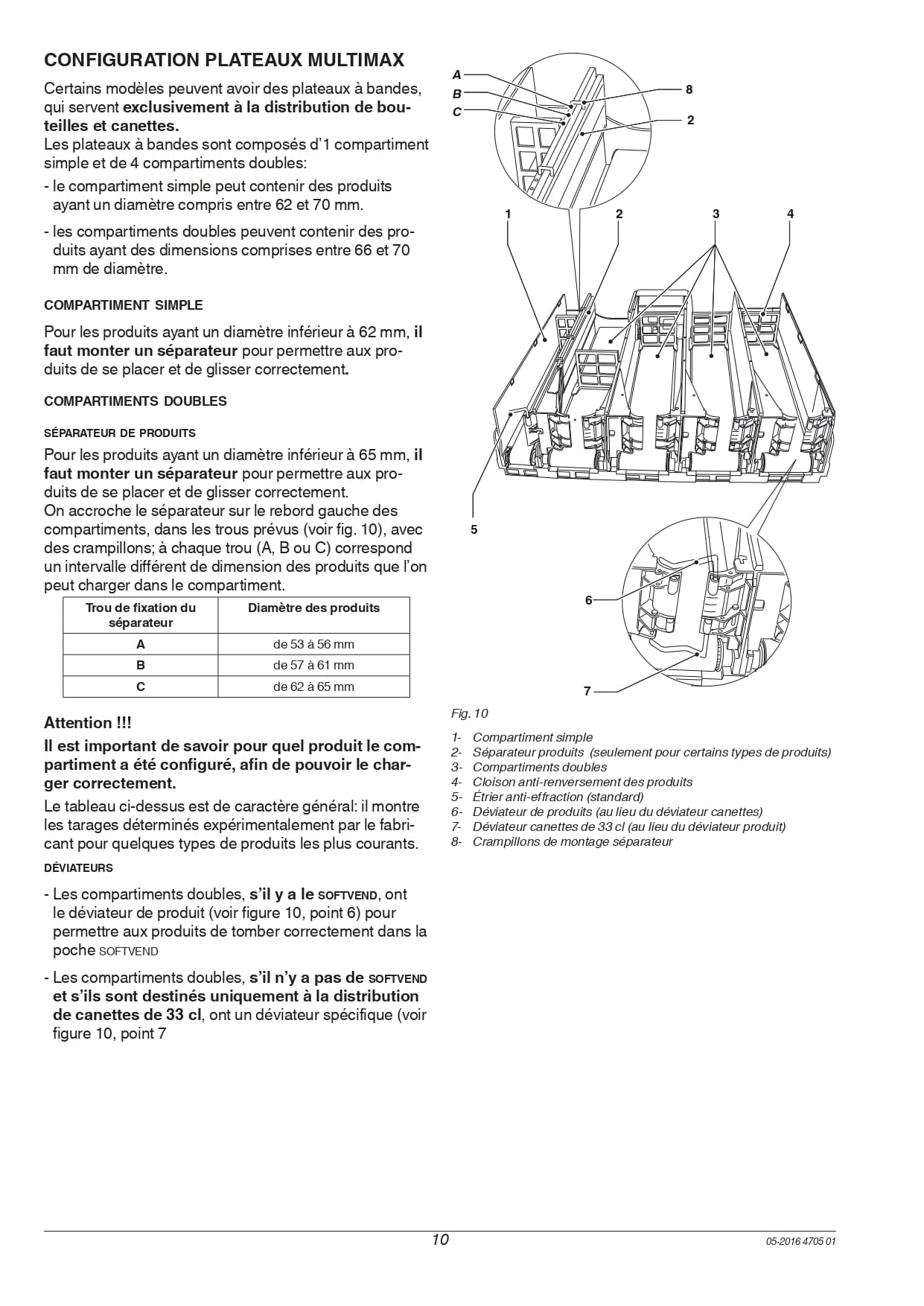 CONFIGURATION PLATEAUX MULTIMAX

Certains modèles peuvent avoir des plateaux à bandes, qui servent exclusivement à la distribution de bouteilles et canettes.
Les plateaux à bandes sont composés d'1 compartiment simple et de 4 compartiments doubles:

- le compartiment simple peut contenir des produits ayant un diamètre compris entre 62 et 70 mm.

- les compartiments doubles peuvent contenir des produits ayant des dimensions comprises entre 66 et 70 mm de diamètre.

COMPARTIMENT SIMPLE

Pour les produits ayant un diamètre inférieur à 62 mm, il faut monter un séparateur pour permettre aux produits de se placer et de glisser correctement.

COMPARTIMENTS DOUBLES

SÉPARATEUR DE PRODUITS

Pour les produits ayant un diamètre inférieur à 65 mm, il faut monter un séparateur pour permettre aux produits de se placer et de glisser correctement.
On accroche le séparateur sur le rebord gauche des compartiments, dans les trous prévus (voir fig. 10), avec des crampillons; à chaque trou (A, B ou C) correspond un intervalle différent de dimension des produits que l'on peut charger dans le compartiment.

| Trou de fixation du séparateur | Diamètre des produits |
|---|---|
| A | de 53 à 56 mm |
| B | de 57 à 61 mm |
| C | de 62 à 65 mm |

Attention !!!

Il est important de savoir pour quel produit le compartiment a été configuré, afin de pouvoir le charger correctement.

Le tableau ci-dessus est de caractère général: il montre les tarages déterminés expérimentalement par le fabricant pour quelques types de produits les plus courants.

DÉVIATEURS

- Les compartiments doubles, s'il y a le SOFTVEND, ont le déviateur de produit (voir figure 10, point 6) pour permettre aux produits de tomber correctement dans la poche SOFTVEND

- Les compartiments doubles, s'il n'y a pas de SOFTVEND et s'ils sont destinés uniquement à la distribution de canettes de 33 cl, ont un déviateur spécifique (voir figure 10, point 7

A
B
C
8
2
1
2
3
4
5
6
7

Fig. 10

1- Compartiment simple
2- Séparateur produits (seulement pour certains types de produits)
3- Compartiments doubles
4- Cloison anti-renversement des produits
5- Étrier anti-effraction (standard)
6- Déviateur de produits (au lieu du déviateur canettes)
7- Déviateur canettes de 33 cl (au lieu du déviateur produit)
8- Crampillons de montage séparateur

10

05-2016 4705 01